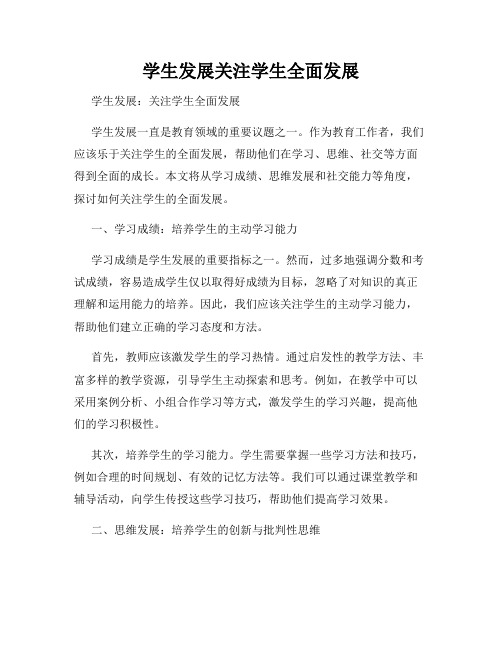 学生发展关注学生全面发展

学生发展：关注学生全面发展

学生发展一直是教育领域的重要议题之一。作为教育工作者，我们应该乐于关注学生的全面发展，帮助他们在学习、思维、社交等方面得到全面的成长。本文将从学习成绩、思维发展和社交能力等角度，探讨如何关注学生的全面发展。

一、学习成绩：培养学生的主动学习能力

学习成绩是学生发展的重要指标之一。然而，过多地强调分数和考试成绩，容易造成学生仅以取得好成绩为目标，忽略了对知识的真正理解和运用能力的培养。因此，我们应该关注学生的主动学习能力，帮助他们建立正确的学习态度和方法。

首先，教师应该激发学生的学习热情。通过启发性的教学方法、丰富多样的教学资源，引导学生主动探索和思考。例如，在教学中可以采用案例分析、小组合作学习等方式，激发学生的学习兴趣，提高他们的学习积极性。

其次，培养学生的学习能力。学生需要掌握一些学习方法和技巧，例如合理的时间规划、有效的记忆方法等。我们可以通过课堂教学和辅导活动，向学生传授这些学习技巧，帮助他们提高学习效果。

二、思维发展：培养学生的创新与批判性思维